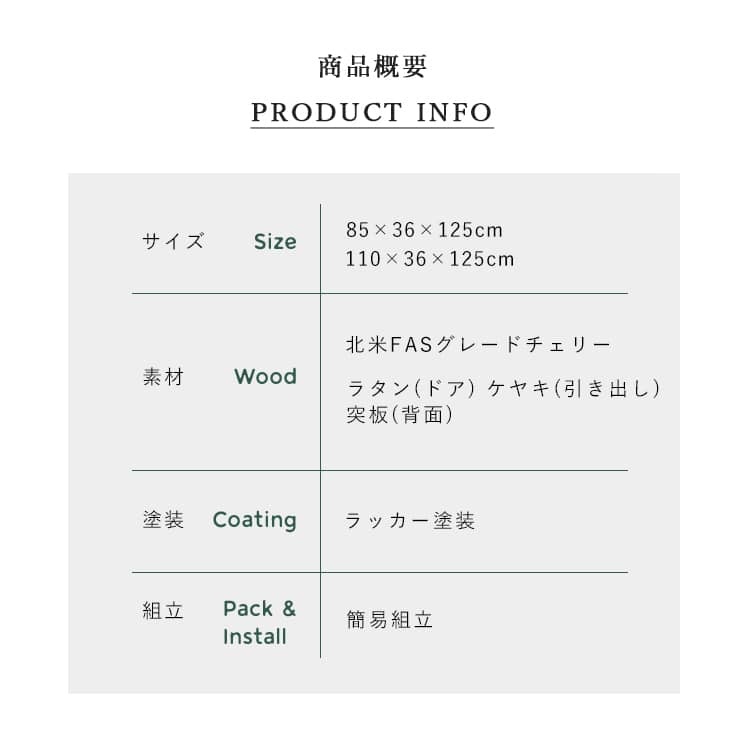 商品概要

PRODUCT INFO

サイズ Size
85×36×125cm
110×36×125cm

素材 Wood
北米FASグレードチェリー
ラタン(ドア) ケヤキ(引き出し)
突板(背面)

塗装 Coating
ラッカー塗装

組立 Pack & Install
簡易組立